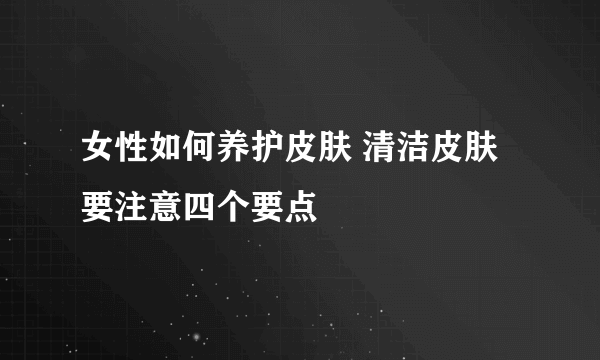 女性如何养护皮肤 清洁皮肤要注意四个要点